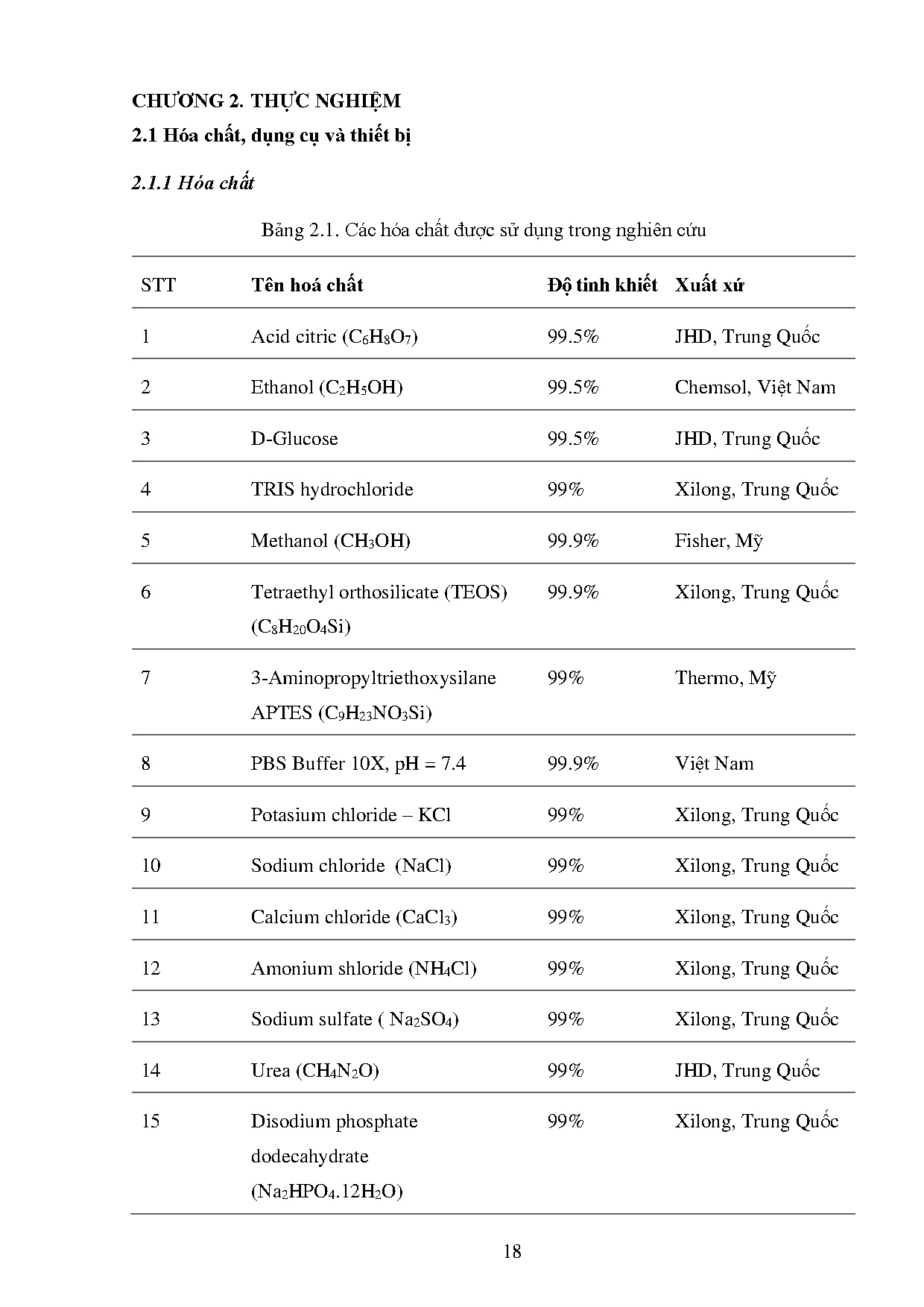 CHƯƠNG 2. THỰC NGHIỆM

2.1 Hóa chất, dụng cụ và thiết bị

2.1.1 Hóa chất

Bảng 2.1. Các hóa chất được sử dụng trong nghiên cứu

| STT | Tên hoá chất | Độ tinh khiết | Xuất xứ |
|---|---|---|---|
| 1 | Acid citric ($C_6H_8O_7$) | 99.5% | JHD, Trung Quốc |
| 2 | Ethanol ($C_2H_5OH$) | 99.5% | Chemsol, Việt Nam |
| 3 | D-Glucose | 99.5% | JHD, Trung Quốc |
| 4 | TRIS hydrochloride | 99% | Xilong, Trung Quốc |
| 5 | Methanol ($CH_3OH$) | 99.9% | Fisher, Mỹ |
| 6 | Tetraethyl orthosilicate (TEOS) ($C_8H_{20}O_4Si$) | 99.9% | Xilong, Trung Quốc |
| 7 | 3-Aminopropyltriethoxysilane APTES ($C_9H_{23}NO_3Si$) | 99% | Thermo, Mỹ |
| 8 | PBS Buffer 10X, pH = 7.4 | 99.9% | Việt Nam |
| 9 | Potasium chloride – KCl | 99% | Xilong, Trung Quốc |
| 10 | Sodium chloride (NaCl) | 99% | Xilong, Trung Quốc |
| 11 | Calcium chloride ($CaCl_3$) | 99% | Xilong, Trung Quốc |
| 12 | Amonium shloride ($NH_4Cl$) | 99% | Xilong, Trung Quốc |
| 13 | Sodium sulfate ( $Na_2SO_4$) | 99% | Xilong, Trung Quốc |
| 14 | Urea ($CH_4N_2O$) | 99% | JHD, Trung Quốc |
| 15 | Disodium phosphate dodecahydrate ($Na_2HPO_4.12H_2O$) | 99% | Xilong, Trung Quốc |

18